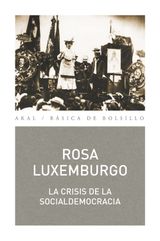 AKAL / BÁSICA DE BOLSILLO

ROSA LUXEMBURGO

LA CRISIS DE LA SOCIALDEMOCRACIA